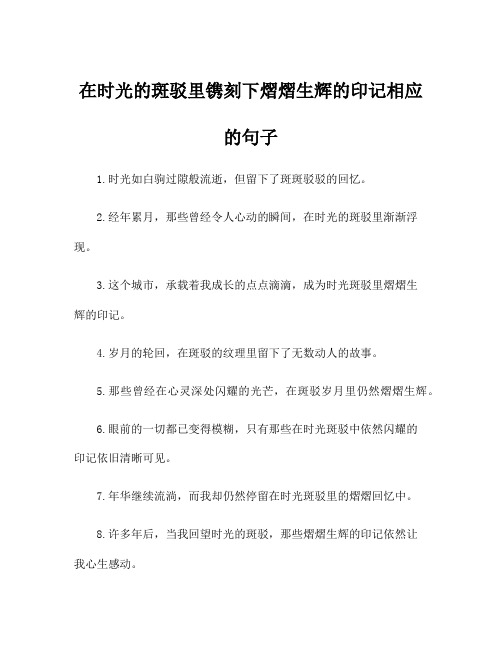 在时光的斑驳里镌刻下熠熠生辉的印记相应的句子

1.时光如白驹过隙般流逝，但留下了斑斑驳驳的回忆。

2.经年累月，那些曾经令人心动的瞬间，在时光的斑驳里渐渐浮现。

3.这个城市，承载着我成长的点点滴滴，成为时光斑驳里熠熠生辉的印记。

4.岁月的轮回，在斑驳的纹理里留下了无数动人的故事。

5.那些曾经在心灵深处闪耀的光芒，在斑驳岁月里仍然熠熠生辉。

6.眼前的一切都已变得模糊，只有那些在时光斑驳中依然闪耀的印记依旧清晰可见。

7.年华继续流淌，而我却仍然停留在时光斑驳里的熠熠回忆中。

8.许多年后，当我回望时光的斑驳，那些熠熠生辉的印记依然让我心生感动。